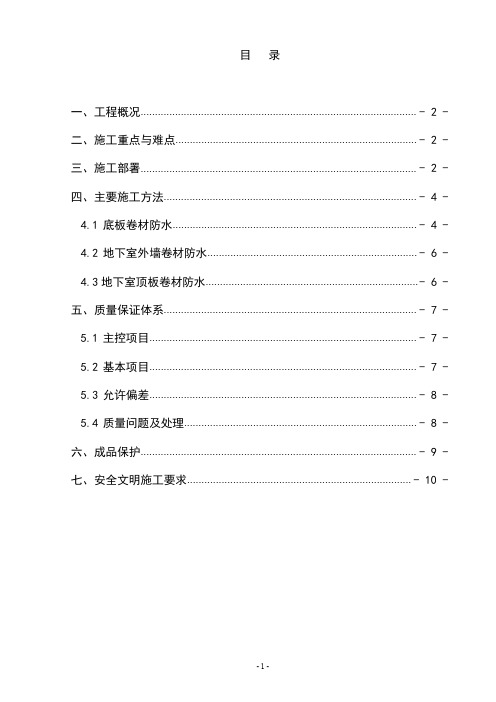 目　录

一、工程概况 - 2 -

二、施工重点与难点 - 2 -

三、施工部署 - 2 -

四、主要施工方法 - 4 -

4.1 底板卷材防水 - 4 -

4.2 地下室外墙卷材防水 - 6 -

4.3 地下室顶板卷材防水 - 6 -

五、质量保证体系 - 7 -

5.1 主控项目 - 7 -

5.2 基本项目 - 7 -

5.3 允许偏差 - 8 -

5.4 质量问题及处理 - 8 -

六、成品保护 - 9 -

七、安全文明施工要求 - 10 -

-1-